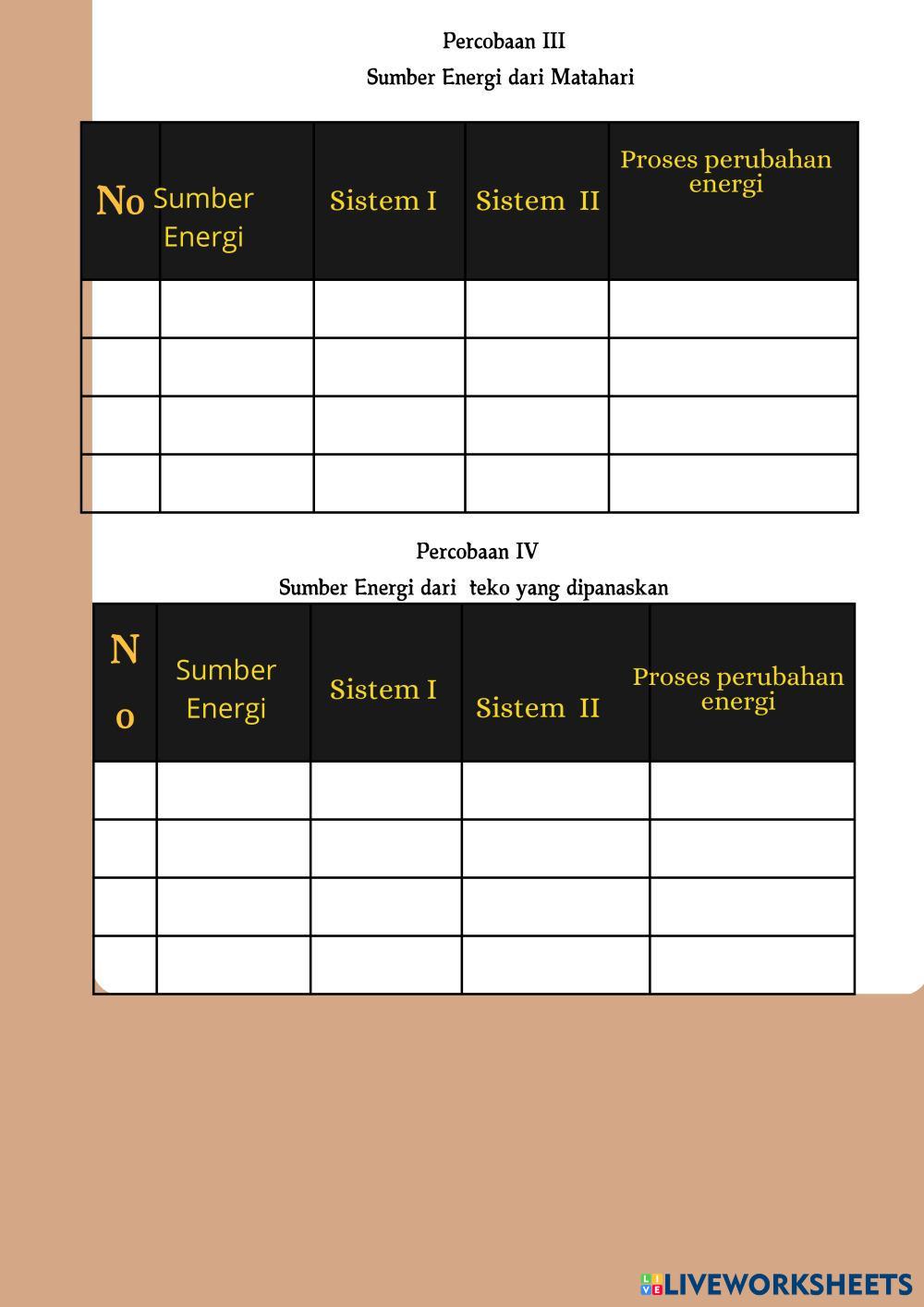 Percobaan III

Sumber Energi dari Matahari

| No | Sumber Energi | Sistem I | Sistem II | Proses perubahan energi |
|---|---|---|---|---|
| | | | | |
| | | | | |
| | | | | |
| | | | | |

Percobaan IV

Sumber Energi dari teko yang dipanaskan

| No | Sumber Energi | Sistem I | Sistem II | Proses perubahan energi |
|---|---|---|---|---|
| | | | | |
| | | | | |
| | | | | |
| | | | | |

LIVEWORKSHEETS